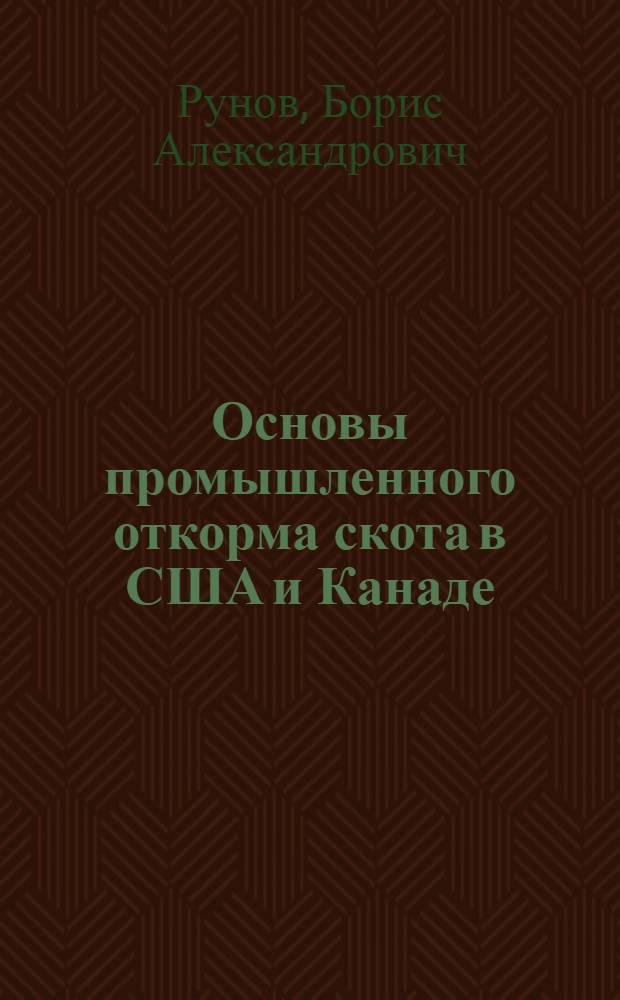 Рунов, Борис Александрович

Основы промышленного откорма скота в США и Канаде